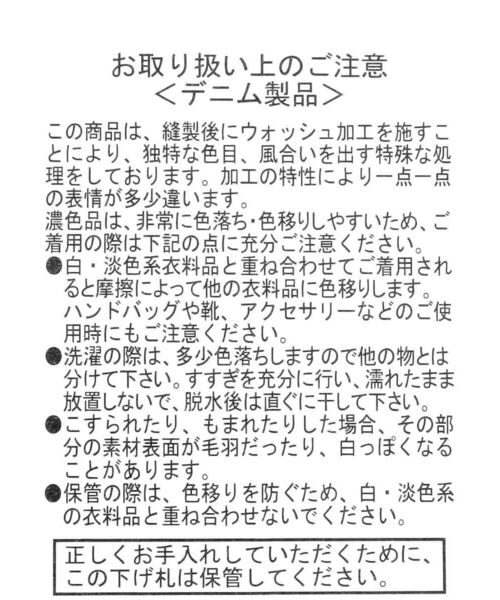 お取り扱い上のご注意
＜デニム製品＞

この商品は、縫製後にウォッシュ加工を施すことにより、独特な色目、風合いを出す特殊な処理をしております。加工の特性により一点一点の表情が多少違います。
濃色品は、非常に色落ち･色移りしやすいため、ご着用の際は下記の点に充分ご注意ください。
●白・淡色系衣料品と重ね合わせてご着用されると摩擦によって他の衣料品に色移りします。ハンドバッグや靴、アクセサリーなどのご使用時にもご注意ください。
●洗濯の際は、多少色落ちしますので他の物とは分けて下さい。すすぎを充分に行い、濡れたまま放置しないで、脱水後は直ぐに干して下さい。
●こすられたり、もまれたりした場合、その部分の素材表面が毛羽だったり、白っぽくなることがあります。
●保管の際は、色移りを防ぐため、白・淡色系の衣料品と重ね合わせないでください。

正しくお手入れしていただくために、この下げ札は保管してください。